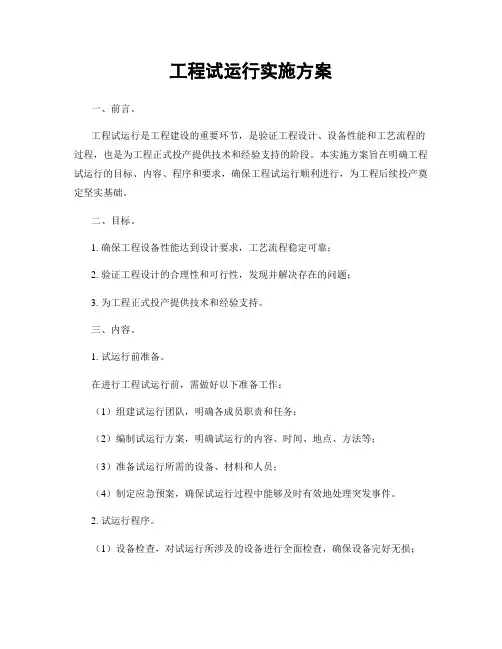 工程试运行实施方案

一、前言。

工程试运行是工程建设的重要环节，是验证工程设计、设备性能和工艺流程的过程，也是为工程正式投产提供技术和经验支持的阶段。本实施方案旨在明确工程试运行的目标、内容、程序和要求，确保工程试运行顺利进行，为工程后续投产奠定坚实基础。

二、目标。

1. 确保工程设备性能达到设计要求，工艺流程稳定可靠；

2. 验证工程设计的合理性和可行性，发现并解决存在的问题；

3. 为工程正式投产提供技术和经验支持。

三、内容。

1. 试运行前准备。

在进行工程试运行前，需做好以下准备工作：

（1）组建试运行团队，明确各成员职责和任务；

（2）编制试运行方案，明确试运行的内容、时间、地点、方法等；

（3）准备试运行所需的设备、材料和人员；

（4）制定应急预案，确保试运行过程中能够及时有效地处理突发事件。

2. 试运行程序。

（1）设备检查，对试运行所涉及的设备进行全面检查，确保设备完好无损；